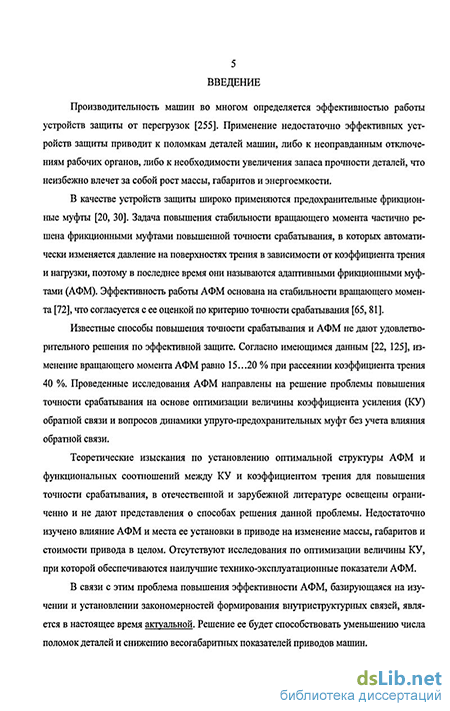 5

ВВЕДЕНИЕ

Производительность машин во многом определяется эффективностью работы устройств защиты от перегрузок [255]. Применение недостаточно эффективных устройств защиты приводит к поломкам деталей машин, либо к неоправданным отключениям рабочих органов, либо к необходимости увеличения запаса прочности деталей, что неизбежно влечет за собой рост массы, габаритов и энергоемкости.

В качестве устройств защиты широко применяются предохранительные фрикционные муфты [20, 30]. Задача повышения стабильности вращающего момента частично решена фрикционными муфтами повышенной точности срабатывания, в которых автоматически изменяется давление на поверхностях трения в зависимости от коэффициента трения и нагрузки, поэтому в последнее время они называются адаптивными фрикционными муфтами (АФМ). Эффективность работы АФМ основана на стабильности вращающего момента [72], что согласуется с ее оценкой по критерию точности срабатывания [65, 81].

Известные способы повышения точности срабатывания и АФМ не дают удовлетворительного решения по эффективной защите. Согласно имеющимся данным [22, 125], изменение вращающего момента АФМ равно 15…20 % при рассеянии коэффициента трения 40 %. Проведенные исследования АФМ направлены на решение проблемы повышения точности срабатывания на основе оптимизации величины коэффициента усиления (КУ) обратной связи и вопросов динамики упруго-предохранительных муфт без учета влияния обратной связи.

Теоретические изыскания по установлению оптимальной структуры АФМ и функциональных соотношений между КУ и коэффициентом трения для повышения точности срабатывания, в отечественной и зарубежной литературе освещены ограниченно и не дают представления о способах решения данной проблемы. Недостаточно изучено влияние АФМ и места ее установки в приводе на изменение массы, габаритов и стоимости привода в целом. Отсутствуют исследования по оптимизации величины КУ, при которой обеспечиваются наилучшие технико-эксплуатационные показатели АФМ.

В связи с этим проблема повышения эффективности АФМ, базирующаяся на изучении и установлении закономерностей формирования внутриструктурных связей, является в настоящее время актуальной. Решение ее будет способствовать уменьшению числа поломок деталей и снижению весогабаритных показателей приводов машин.

dsLib.net
библиотека диссертаций